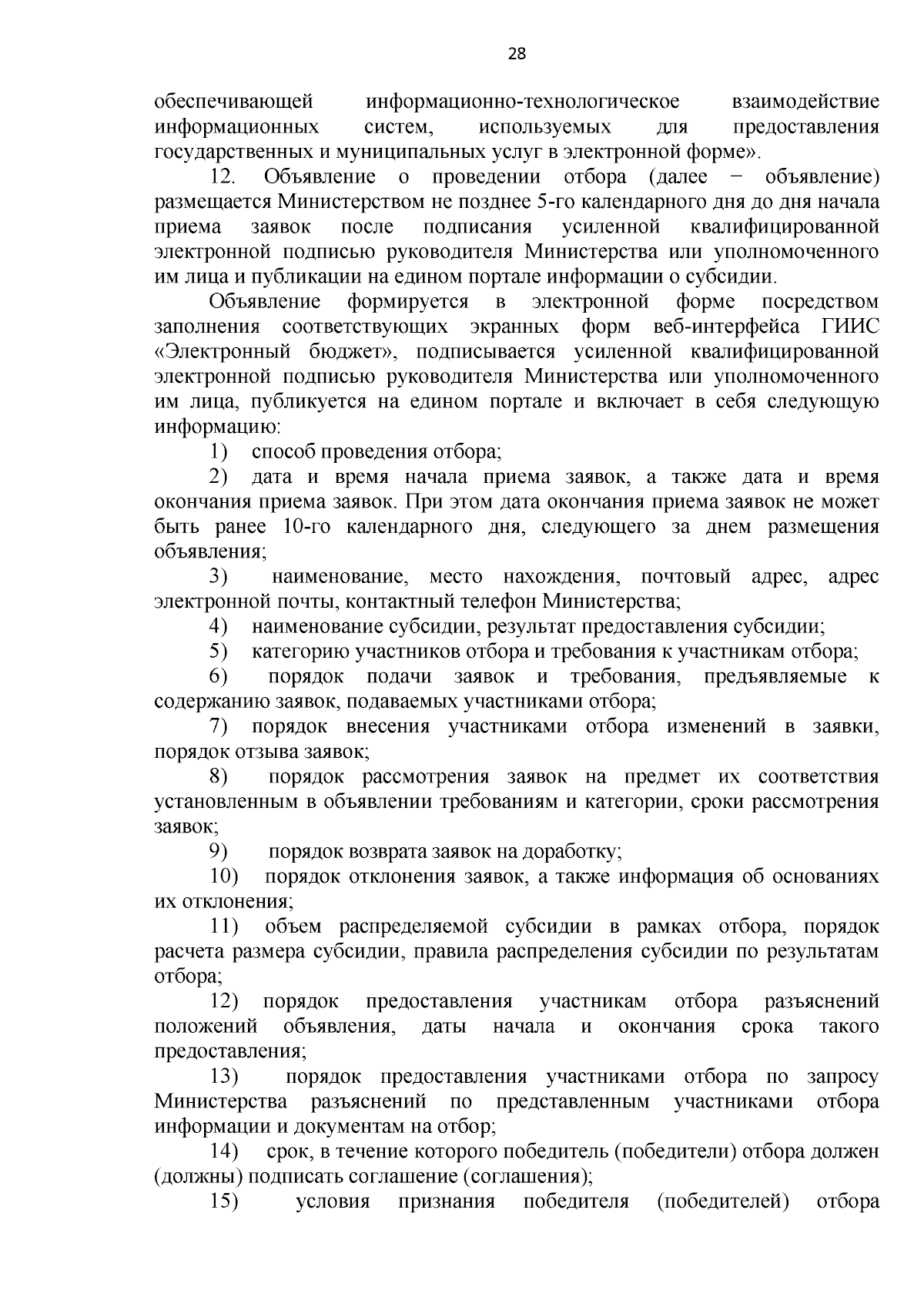 28

обеспечивающей информационно-технологическое взаимодействие информационных систем, используемых для предоставления государственных и муниципальных услуг в электронной форме».

12. Объявление о проведении отбора (далее − объявление) размещается Министерством не позднее 5-го календарного дня до дня начала приема заявок после подписания усиленной квалифицированной электронной подписью руководителя Министерства или уполномоченного им лица и публикации на едином портале информации о субсидии.

Объявление формируется в электронной форме посредством заполнения соответствующих экранных форм веб-интерфейса ГИИС «Электронный бюджет», подписывается усиленной квалифицированной электронной подписью руководителя Министерства или уполномоченного им лица, публикуется на едином портале и включает в себя следующую информацию:

1) способ проведения отбора;

2) дата и время начала приема заявок, а также дата и время окончания приема заявок. При этом дата окончания приема заявок не может быть ранее 10-го календарного дня, следующего за днем размещения объявления;

3) наименование, место нахождения, почтовый адрес, адрес электронной почты, контактный телефон Министерства;

4) наименование субсидии, результат предоставления субсидии;

5) категорию участников отбора и требования к участникам отбора;

6) порядок подачи заявок и требования, предъявляемые к содержанию заявок, подаваемых участниками отбора;

7) порядок внесения участниками отбора изменений в заявки, порядок отзыва заявок;

8) порядок рассмотрения заявок на предмет их соответствия установленным в объявлении требованиям и категории, сроки рассмотрения заявок;

9) порядок возврата заявок на доработку;

10) порядок отклонения заявок, а также информация об основаниях их отклонения;

11) объем распределяемой субсидии в рамках отбора, порядок расчета размера субсидии, правила распределения субсидии по результатам отбора;

12) порядок предоставления участникам отбора разъяснений положений объявления, даты начала и окончания срока такого предоставления;

13) порядок предоставления участниками отбора по запросу Министерства разъяснений по представленным участниками отбора информации и документам на отбор;

14) срок, в течение которого победитель (победители) отбора должен (должны) подписать соглашение (соглашения);

15) условия признания победителя (победителей) отбора